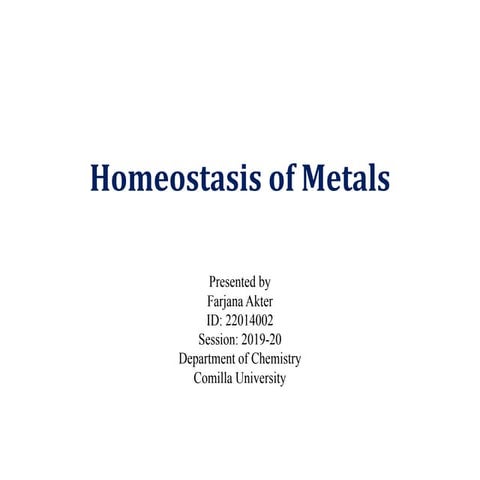 Homeostasis of Metals

Presented by
Farjana Akter
ID: 22014002
Session: 2019-20
Department of Chemistry
Comilla University